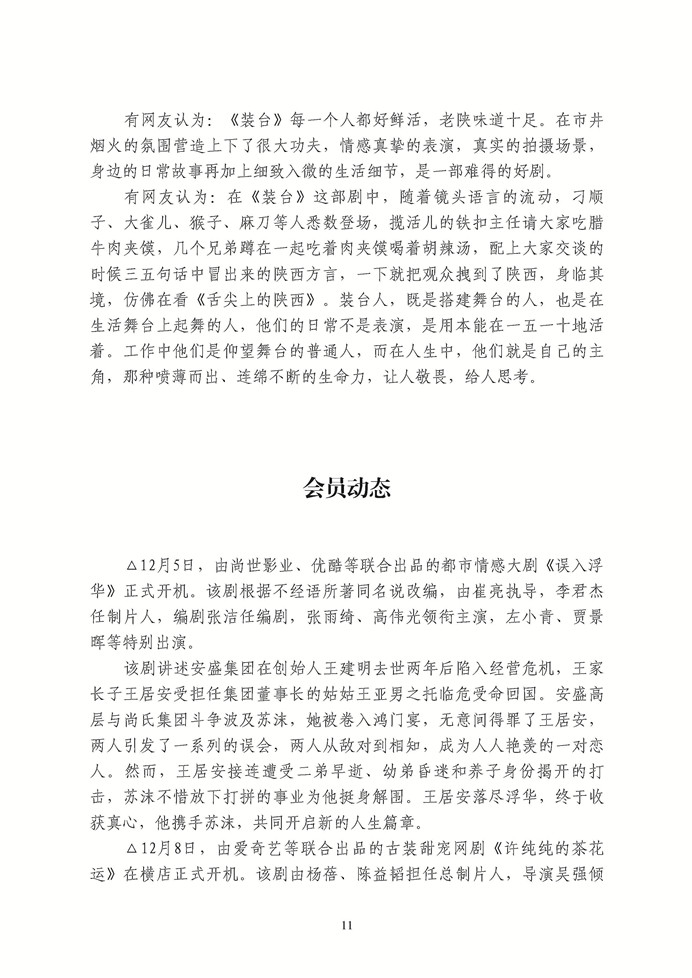 有网友认为：《装台》每一个人都好鲜活，老陕味道十足。在市井烟火的氛围营造上下了很大功夫，情感真挚的表演，真实的拍摄场景，身边的日常故事再加上细致入微的生活细节，是一部难得的好剧。

有网友认为：在《装台》这部剧中，随着镜头语言的流动，刁顺子、大雀儿、猴子、麻刀等人悉数登场，揽活儿的铁扣主任请大家吃腊牛肉夹馍，几个兄弟蹲在一起吃着肉夹馍喝着胡辣汤，配上大家交谈的时候三五句话中冒出来的陕西方言，一下就把观众拽到了陕西，身临其境，仿佛在看《舌尖上的陕西》。装台人，既是搭建舞台的人，也是在生活舞台上起舞的人，他们的日常不是表演，是用本能在一五一十地活着。工作中他们是仰望舞台的普通人，而在人生中，他们就是自己的主角，那种喷薄而出、连绵不断的生命力，让人敬畏，给人思考。

会员动态

△12月5日，由尚世影业、优酷等联合出品的都市情感大剧《误入浮华》正式开机。该剧根据不经语所著同名说改编，由崔亮执导，李君杰任制片人，编剧张洁任编剧，张雨绮、高伟光领衔主演，左小青、贾景晖等特别出演。

该剧讲述安盛集团在创始人王建明去世两年后陷入经营危机，王家长子王居安受担任集团董事长的姑姑王亚男之托临危受命回国。安盛高层与尚氏集团斗争波及苏沫，她被卷入鸿门宴，无意间得罪了王居安，两人引发了一系列的误会，两人从敌对到相知，成为人人艳羡的一对恋人。然而，王居安接连遭受二弟早逝、幼弟昏迷和养子身份揭开的打击，苏沫不惜放下打拼的事业为他挺身解围。王居安落尽浮华，终于收获真心，他携手苏沫，共同开启新的人生篇章。

△12月8日，由爱奇艺等联合出品的古装甜宠网剧《许纯纯的茶花运》在横店正式开机。该剧由杨蓓、陈益韬担任总制片人，导演吴强倾

11